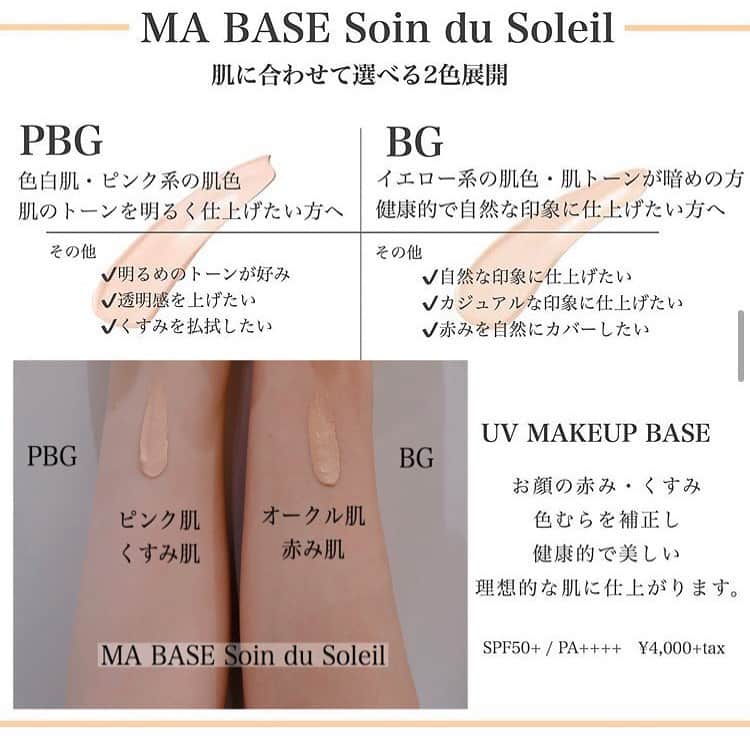 MA BASE Soin du Soleil

肌に合わせて選べる2色展開

PBG

色白肌・ピンク系の肌色
肌のトーンを明るく仕上げたい方へ

その他
✓明るめのトーンが好み
✓透明感を上げたい
✓くすみを払拭したい

BG

イエロー系の肌色・肌トーンが暗めの方
健康的で自然な印象に仕上げたい方へ

その他
✓自然な印象に仕上げたい
✓カジュアルな印象に仕上げたい
✓赤みを自然にカバーしたい

PBG

ピンク肌
くすみ肌

オークル肌
赤み肌

BG

MA BASE Soin du Soleil

UV MAKEUP BASE

お顔の赤み・くすみ
色むらを補正し
健康的で美しい
理想的な肌に仕上がります。

SPF50+ / PA++++ ¥4,000+tax